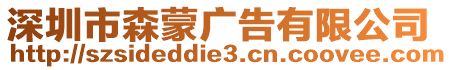 深圳市森蒙广告有限公司
http://szsideddie3.cn.coovee.com